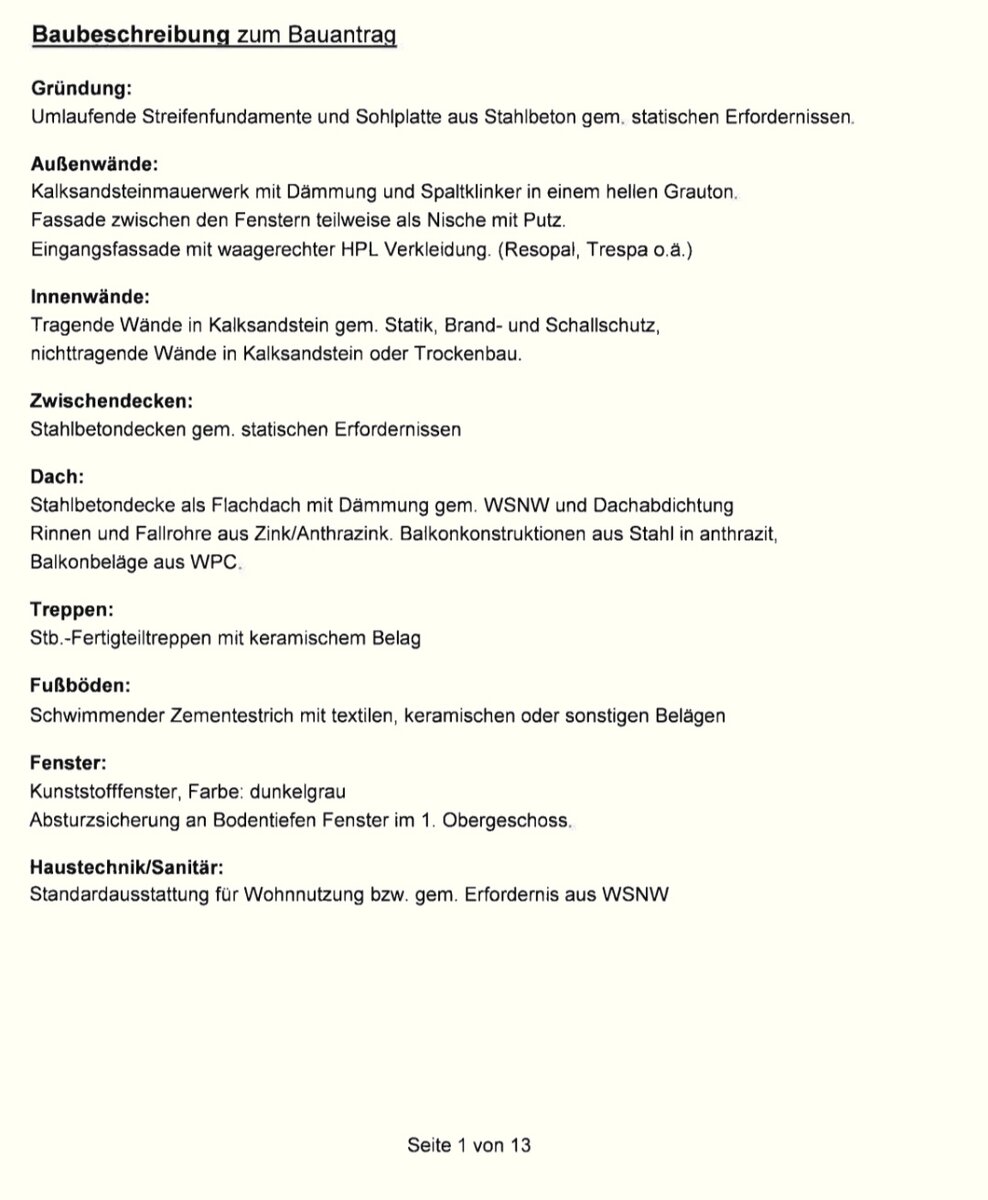 Baubeschreibung zum Bauantrag

Gründung:
Umlaufende Streifenfundamente und Sohlplatte aus Stahlbeton gem. statischen Erfordernissen.

Außenwände:
Kalksandsteinmauerwerk mit Dämmung und Spaltklinker in einem hellen Grauton.
Fassade zwischen den Fenstern teilweise als Nische mit Putz.
Eingangsfassade mit waagerechter HPL Verkleidung. (Resopal, Trespa o.ä.)

Innenwände:
Tragende Wände in Kalksandstein gem. Statik, Brand- und Schallschutz,
nichttragende Wände in Kalksandstein oder Trockenbau.

Zwischendecken:
Stahlbetondecken gem. statischen Erfordernissen

Dach:
Stahlbetondecke als Flachdach mit Dämmung gem. WSNW und Dachabdichtung
Rinnen und Fallrohre aus Zink/Anthrazink. Balkonkonstruktionen aus Stahl in anthrazit,
Balkonbeläge aus WPC.

Treppen:
Stb.-Fertigteiltreppen mit keramischem Belag

Fußböden:
Schwimmender Zementestrich mit textilen, keramischen oder sonstigen Belägen

Fenster:
Kunststofffenster, Farbe: dunkelgrau
Absturzsicherung an Bodentiefen Fenster im 1. Obergeschoss.

Haustechnik/Sanitär:
Standardausstattung für Wohnnutzung bzw. gem. Erfordernis aus WSNW

Seite 1 von 13